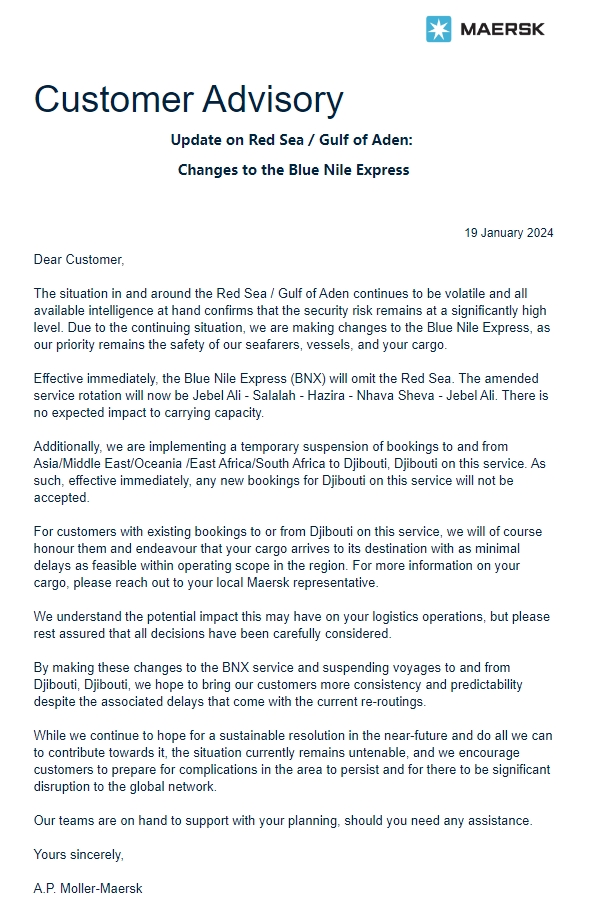 MAERSK

Customer Advisory

Update on Red Sea / Gulf of Aden:

Changes to the Blue Nile Express

19 January 2024

Dear Customer,

The situation in and around the Red Sea / Gulf of Aden continues to be volatile and all available intelligence at hand confirms that the security risk remains at a significantly high level. Due to the continuing situation, we are making changes to the Blue Nile Express, as our priority remains the safety of our seafarers, vessels, and your cargo.

Effective immediately, the Blue Nile Express (BNX) will omit the Red Sea. The amended service rotation will now be Jebel Ali - Salalah - Hazira - Nhava Sheva - Jebel Ali. There is no expected impact to carrying capacity.

Additionally, we are implementing a temporary suspension of bookings to and from Asia/Middle East/Oceania /East Africa/South Africa to Djibouti, Djibouti on this service. As such, effective immediately, any new bookings for Djibouti on this service will not be accepted.

For customers with existing bookings to or from Djibouti on this service, we will of course honour them and endeavour that your cargo arrives to its destination with as minimal delays as feasible within operating scope in the region. For more information on your cargo, please reach out to your local Maersk representative.

We understand the potential impact this may have on your logistics operations, but please rest assured that all decisions have been carefully considered.

By making these changes to the BNX service and suspending voyages to and from Djibouti, Djibouti, we hope to bring our customers more consistency and predictability despite the associated delays that come with the current re-routings.

While we continue to hope for a sustainable resolution in the near-future and do all we can to contribute towards it, the situation currently remains untenable, and we encourage customers to prepare for complications in the area to persist and for there to be significant disruption to the global network.

Our teams are on hand to support with your planning, should you need any assistance.

Yours sincerely,

A.P. Moller-Maersk